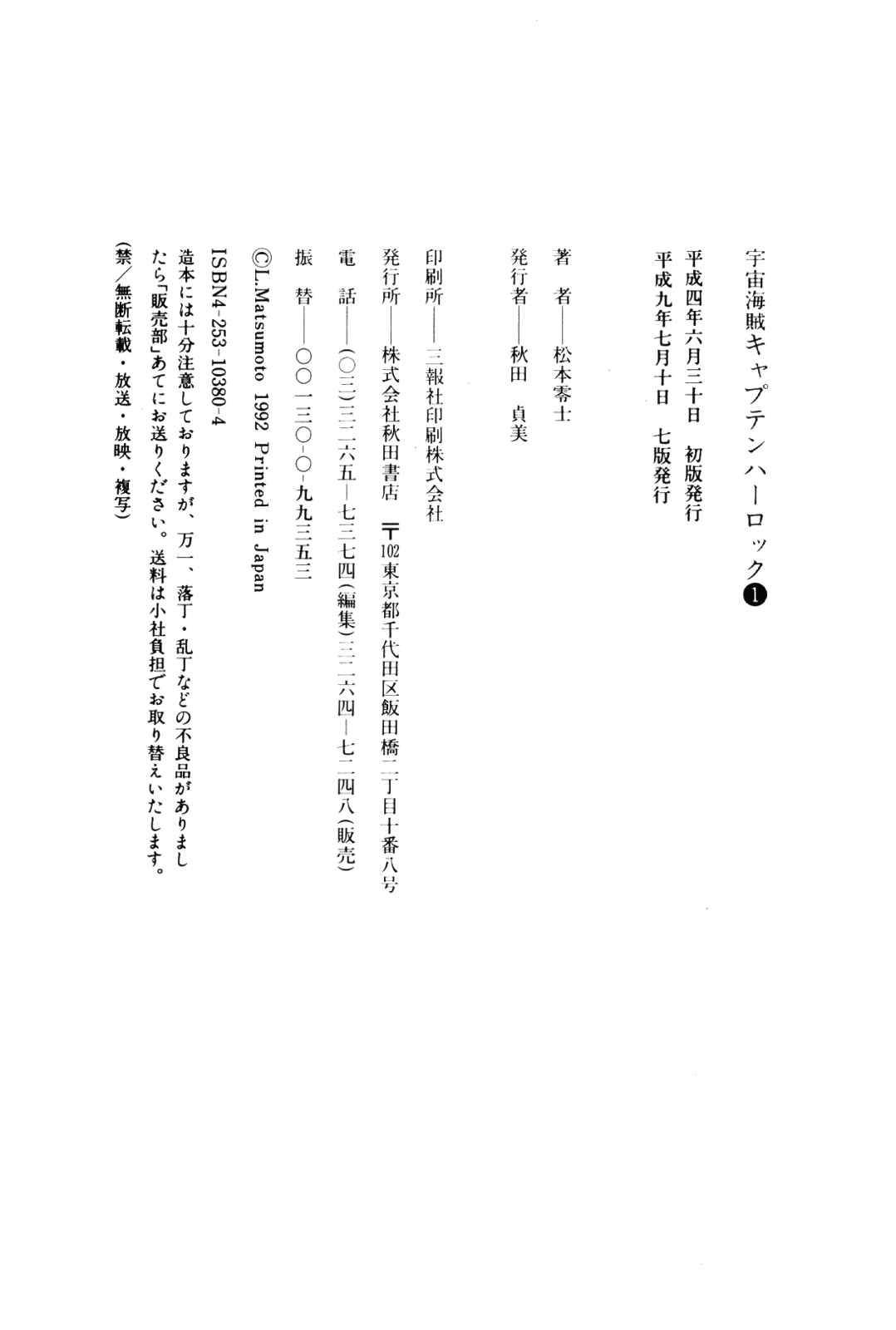 宇宙海賊キャプテンハーロック❶

平成四年六月三十日 初版発行
平成九年七月十日 七版発行

著 者——松本零士

発行者——秋田 貞美

印刷所——三報社印刷株式会社

発行所——株式会社秋田書店 〒102東京都千代田区飯田橋二丁目十番八号

電 話——(〇三)三二六五—七三七四(編集)三二六四—七二四八(販売)

振 替——〇〇一三〇-〇-九九三五三

©L.Matsumoto 1992 Printed in Japan

ISBN4-253-10380-4

造本には十分注意しておりますが、万一、落丁・乱丁などの不良品がありましたら「販売部」あてにお送りください。送料は小社負担でお取り替えいたします。

(禁/無断転載・放送・放映・複写)